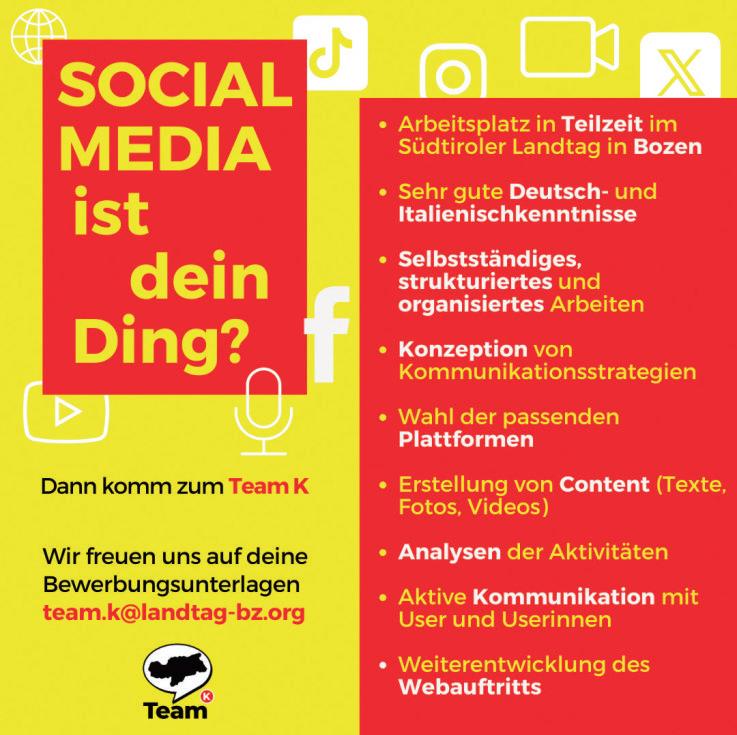 SOCIAL MEDIA ist dein Ding?

Dann komm zum Team K

Wir freuen uns auf deine Bewerbungsunterlagen team.k@landtag-bz.org

Team K

• Arbeitsplatz in Teilzeit im Südtiroler Landtag in Bozen

• Sehr gute Deutsch- und Italienischkenntnisse

• Selbstständiges, strukturiertes und organisiertes Arbeiten

• Konzeption von Kommunikationsstrategien

• Wahl der passenden Plattformen

• Erstellung von Content (Texte, Fotos, Videos)

• Analysen der Aktivitäten

• Aktive Kommunikation mit User und Userinnen

• Weiterentwicklung des Webauftritts